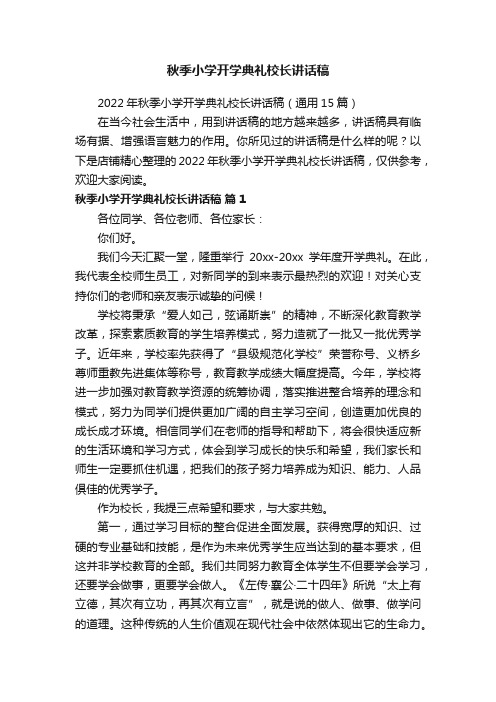 秋季小学开学典礼校长讲话稿

2022 年秋季小学开学典礼校长讲话稿（通用 15 篇）

在当今社会生活中，用到讲话稿的地方越来越多，讲话稿具有临场有据、增强语言魅力的作用。你所见过的讲话稿是什么样的呢？以下是店铺精心整理的 2022 年秋季小学开学典礼校长讲话稿，仅供参考，欢迎大家阅读。

秋季小学开学典礼校长讲话稿 篇 1

各位同学、各位老师、各位家长：

你们好。

我们今天汇聚一堂，隆重举行 20xx-20xx 学年度开学典礼。在此，我代表全校师生员工，对新同学的到来表示最热烈的欢迎！对关心支持你们的老师和亲友表示诚挚的问候！

学校将秉承“爱人如己，弦诵斯崇”的精神，不断深化教育教学改革，探索素质教育的学生培养模式，努力造就了一批又一批优秀学子。近年来，学校率先获得了“县级规范化学校”荣誉称号、义桥乡尊师重教先进集体等称号，教育教学成绩大幅度提高。今年，学校将进一步加强对教育教学资源的统筹协调，落实推进整合培养的理念和模式，努力为同学们提供更加广阔的自主学习空间，创造更加优良的成长成才环境。相信同学们在老师的指导和帮助下，将会很快适应新的生活环境和学习方式，体会到学习成长的快乐和希望，我们家长和师生一定要抓住机遇，把我们的孩子努力培养成为知识、能力、人品俱佳的优秀学子。

作为校长，我提三点希望和要求，与大家共勉。

第一，通过学习目标的整合促进全面发展。获得宽厚的知识、过硬的专业基础和技能，是作为未来优秀学生应当达到的基本要求，但这并非学校教育的全部。我们共同努力教育全体学生不但要学会学习，还要学会做事，更要学会做人。《左传·襄公·二十四年》所说“太上有立德，其次有立功，再其次有立言”，就是说的做人、做事、做学问的道理。这种传统的人生价值观在现代社会中依然体现出它的生命力。